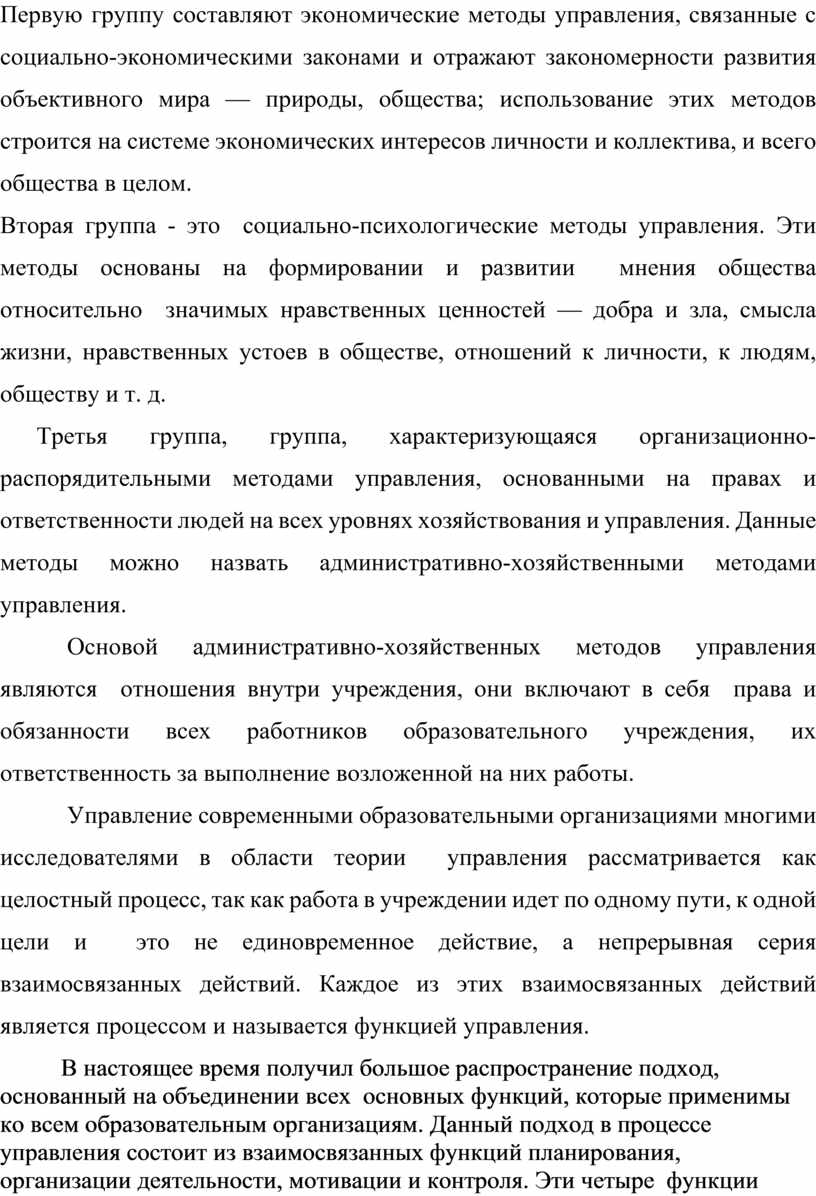 Первую группу составляют экономические методы управления, связанные с социально-экономическими законами и отражают закономерности развития объективного мира — природы, общества; использование этих методов строится на системе экономических интересов личности и коллектива, и всего общества в целом.

Вторая группа - это социально-психологические методы управления. Эти методы основаны на формировании и развитии мнения общества относительно значимых нравственных ценностей — добра и зла, смысла жизни, нравственных устоев в обществе, отношений к личности, к людям, обществу и т. д.

Третья группа, группа, характеризующаяся организационно-распорядительными методами управления, основанными на правах и ответственности людей на всех уровнях хозяйствования и управления. Данные методы можно назвать административно-хозяйственными методами управления.

Основой административно-хозяйственных методов управления являются отношения внутри учреждения, они включают в себя права и обязанности всех работников образовательного учреждения, их ответственность за выполнение возложенной на них работы.

Управление современными образовательными организациями многими исследователями в области теории управления рассматривается как целостный процесс, так как работа в учреждении идет по одному пути, к одной цели и это не единовременное действие, а непрерывная серия взаимосвязанных действий. Каждое из этих взаимосвязанных действий является процессом и называется функцией управления.

В настоящее время получил большое распространение подход, основанный на объединении всех основных функций, которые применимы ко всем образовательным организациям. Данный подход в процессе управления состоит из взаимосвязанных функций планирования, организации деятельности, мотивации и контроля. Эти четыре функции